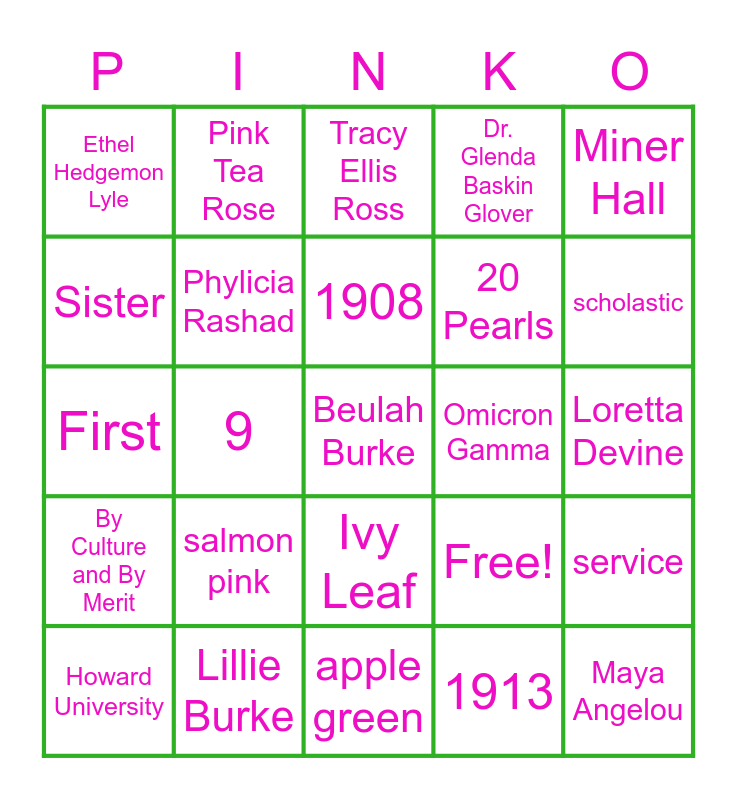 | P | I | N | K | O |
|---|---|---|---|---|
| Ethel Hedgemon Lyle | Pink Tea Rose | Tracy Ellis Ross | Dr. Glenda Baskin Glover | Miner Hall |
| Sister | Phylicia Rashad | 1908 | 20 Pearls | scholastic |
| First | 9 | Beulah Burke | Omicron Gamma | Loretta Devine |
| By Culture and By Merit | salmon pink | Ivy Leaf | Free! | service |
| Howard University | Lillie Burke | apple green | 1913 | Maya Angelou |